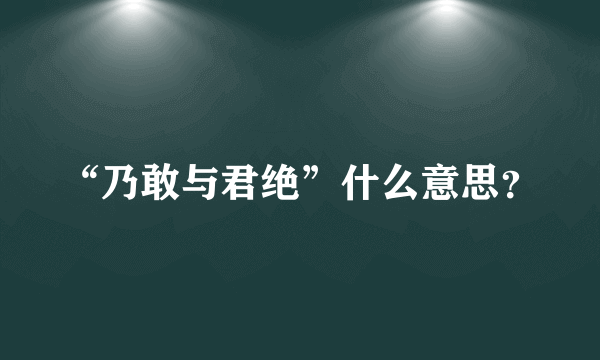 “乃敢与君绝”什么意思？